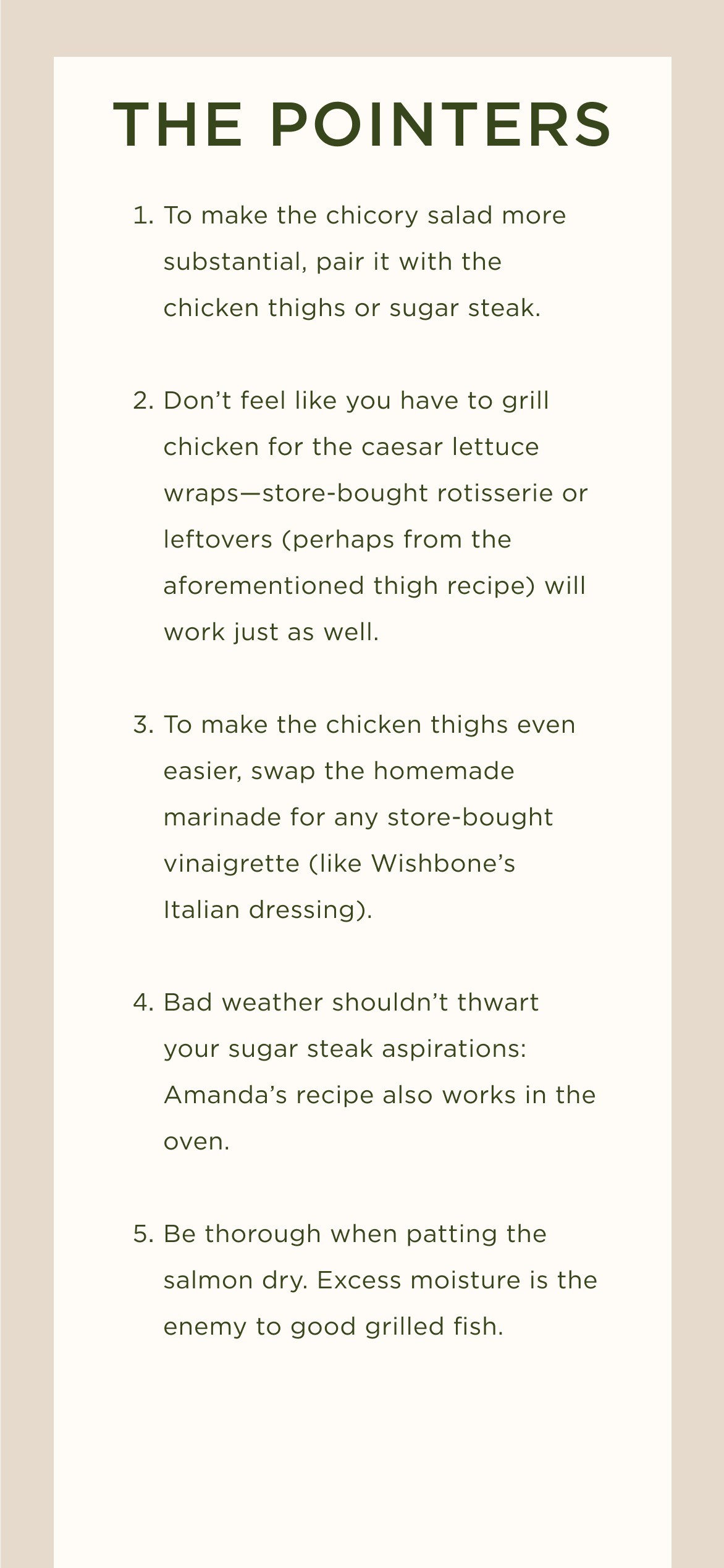 THE POINTERS

1. To make the chicory salad more substantial, pair it with the chicken thighs or sugar steak.

2. Don't feel like you have to grill chicken for the caesar lettuce wraps—store-bought rotisserie or leftovers (perhaps from the aforementioned thigh recipe) will work just as well.

3. To make the chicken thighs even easier, swap the homemade marinade for any store-bought vinaigrette (like Wishbone's Italian dressing).

4. Bad weather shouldn't thwart your sugar steak aspirations: Amanda's recipe also works in the oven.

5. Be thorough when patting the salmon dry. Excess moisture is the enemy to good grilled fish.